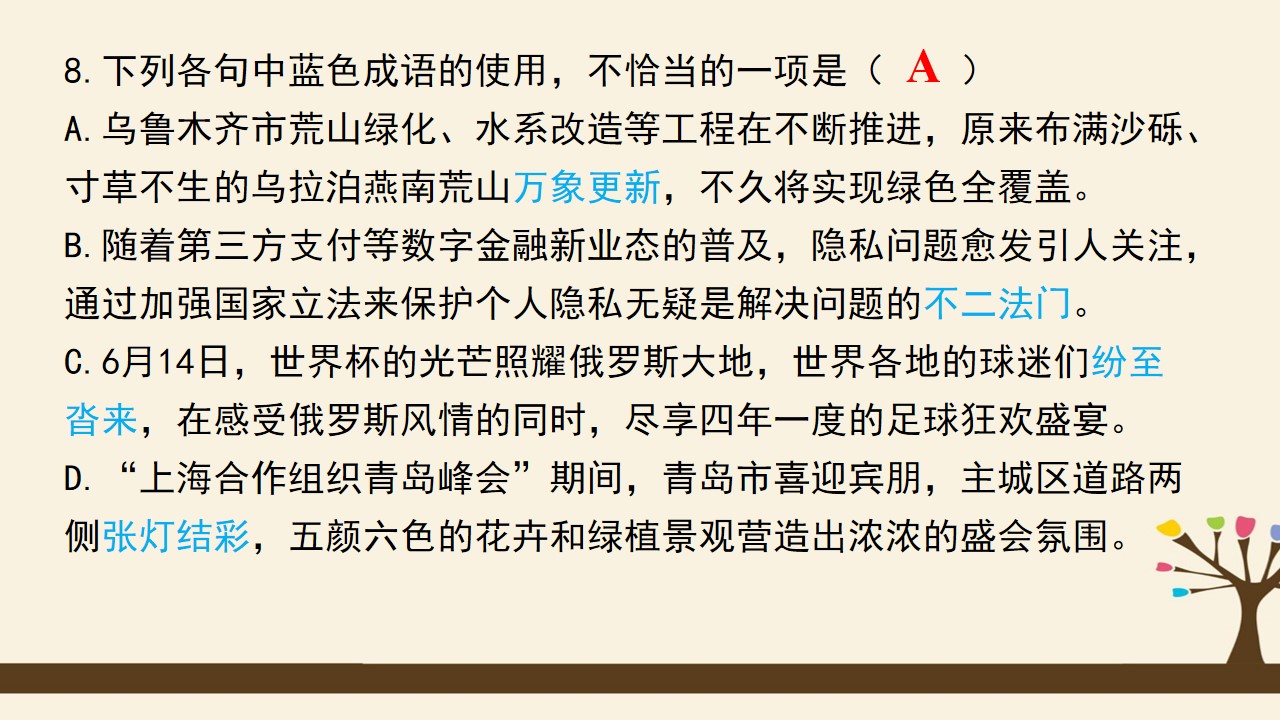 8.下列各句中蓝色成语的使用，不恰当的一项是（ A ）

A.乌鲁木齐市荒山绿化、水系改造等工程在不断推进，原来布满沙砾、寸草不生的乌拉泊燕南荒山万象更新，不久将实现绿色全覆盖。

B.随着第三方支付等数字金融新业态的普及，隐私问题愈发引人关注，通过加强国家立法来保护个人隐私无疑是解决问题的不二法门。

C.6月14日，世界杯的光芒照耀俄罗斯大地，世界各地的球迷们纷至沓来，在感受俄罗斯风情的同时，尽享四年一度的足球狂欢盛宴。

D.“上海合作组织青岛峰会”期间，青岛市喜迎宾朋，主城区道路两侧张灯结彩，五颜六色的花卉和绿植景观营造出浓浓的盛会氛围。